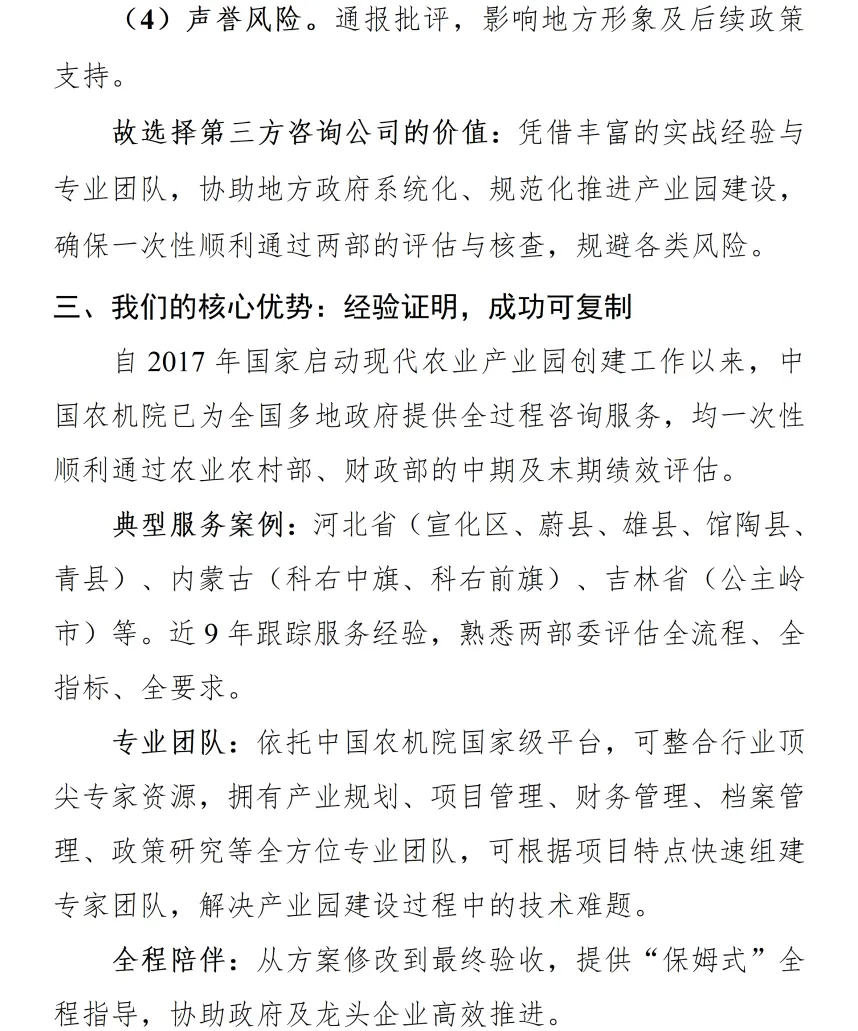 （4）声誉风险。通报批评，影响地方形象及后续政策支持。

故选择第三方咨询公司的价值：凭借丰富的实战经验与专业团队，协助地方政府系统化、规范化推进产业园建设，确保一次性顺利通过两部的评估与核查，规避各类风险。

三、我们的核心优势：经验证明，成功可复制

自 2017 年国家启动现代农业产业园创建工作以来，中国农机院已为全国多地政府提供全过程咨询服务，均一次性顺利通过农业农村部、财政部的中期及末期绩效评估。

典型服务案例：河北省（宣化区、蔚县、雄县、馆陶县、青县）、内蒙古（科右中旗、科右前旗）、吉林省（公主岭市）等。近 9 年跟踪服务经验，熟悉两部委评估全流程、全指标、全要求。

专业团队：依托中国农机院国家级平台，可整合行业顶尖专家资源，拥有产业规划、项目管理、财务管理、档案管理、政策研究等全方位专业团队，可根据项目特点快速组建专家团队，解决产业园建设过程中的技术难题。

全程陪伴：从方案修改到最终验收，提供“保姆式”全程指导，协助政府及龙头企业高效推进。